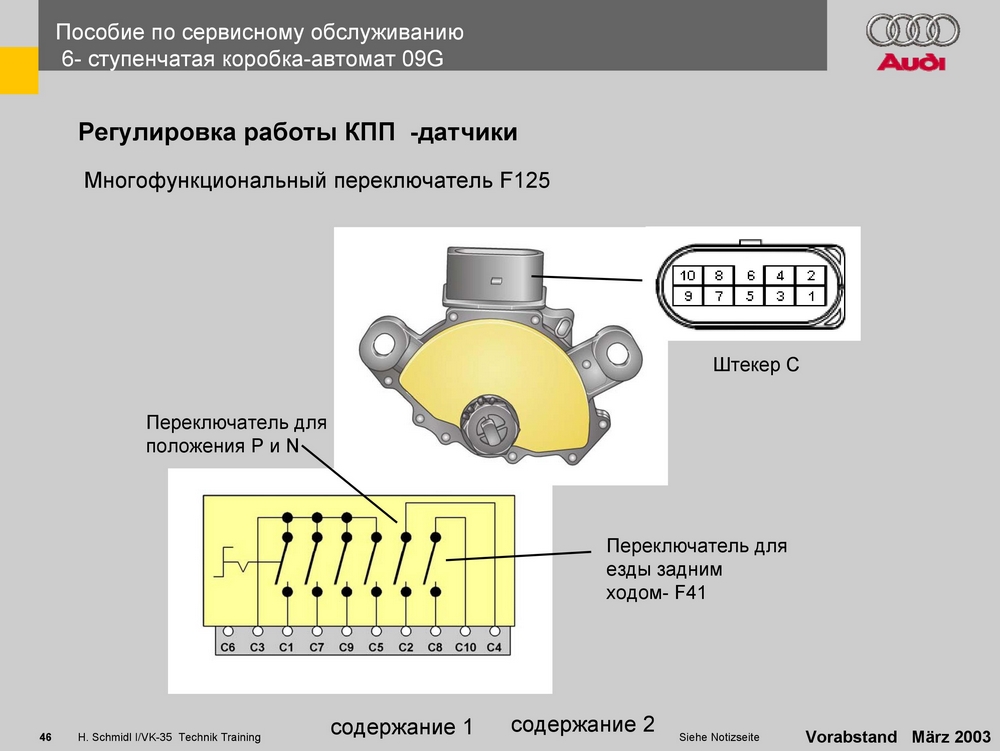 Пособие по сервисному обслуживанию
6- ступенчатая коробка-автомат 09G

Audi

Регулировка работы КПП -датчики

Многофункциональный переключатель F125

| 10 | 8 | 6 | 4 | 2 |
|---|---|---|---|---|
| 9 | 7 | 5 | 3 | 1 |

Штекер С

Переключатель для положения P и N

Переключатель для езды задним ходом- F41

C6 C3 C1 C7 C9 C5 C2 C8 C10 C4

46 H. Schmidl I/VK-35 Technik Training

содержание 1

содержание 2

Siehe Notizseite

Vorabstand März 2003